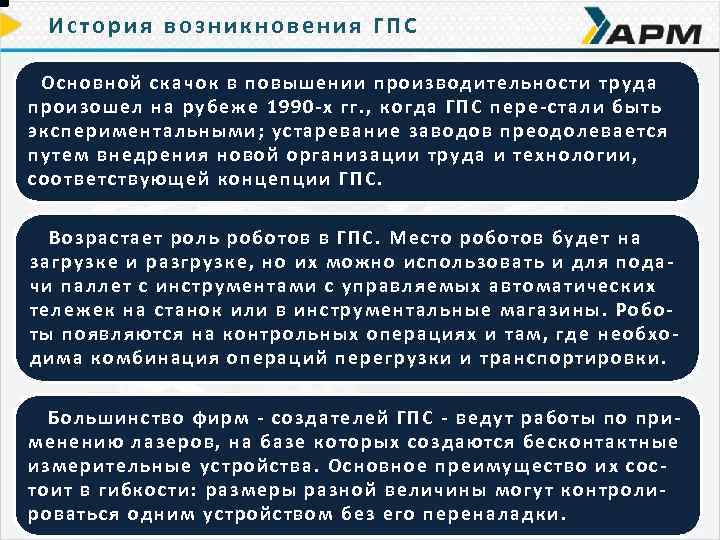 История возникновения ГПС

АРМ

Основной скачок в повышении производительности труда произошел на рубеже 1990-х гг., когда ГПС пере-стали быть экспериментальными; устаревание заводов преодолевается путем внедрения новой организации труда и технологии, соответствующей концепции ГПС.

Возрастает роль роботов в ГПС. Место роботов будет на загрузке и разгрузке, но их можно использовать и для подачи паллет с инструментами с управляемых автоматических тележек на станок или в инструментальные магазины. Роботы появляются на контрольных операциях и там, где необходима комбинация операций перегрузки и транспортировки.

Большинство фирм - создателей ГПС - ведут работы по применению лазеров, на базе которых создаются бесконтактные измерительные устройства. Основное преимущество их состоит в гибкости: размеры разной величины могут контролироваться одним устройством без его переналадки.